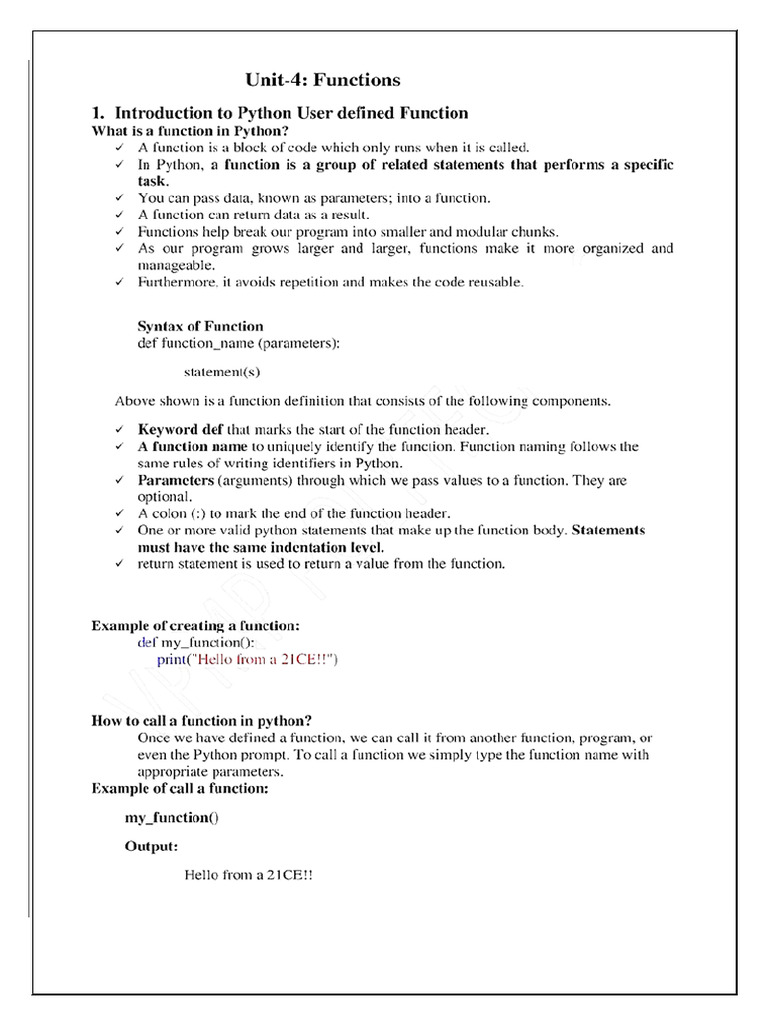 Unit-4: Functions

1. Introduction to Python User defined Function

What is a function in Python?

✓ A function is a block of code which only runs when it is called.
✓ In Python, a function is a group of related statements that performs a specific task.
✓ You can pass data, known as parameters; into a function.
✓ A function can return data as a result.
✓ Functions help break our program into smaller and modular chunks.
✓ As our program grows larger and larger, functions make it more organized and manageable.
✓ Furthermore, it avoids repetition and makes the code reusable.

Syntax of Function
def function_name (parameters):

statement(s)

Above shown is a function definition that consists of the following components.

✓ Keyword def that marks the start of the function header.
✓ A function name to uniquely identify the function. Function naming follows the same rules of writing identifiers in Python.
✓ Parameters (arguments) through which we pass values to a function. They are optional.
✓ A colon (:) to mark the end of the function header.
✓ One or more valid python statements that make up the function body. Statements must have the same indentation level.
✓ return statement is used to return a value from the function.

Example of creating a function:
def my_function():
print("Hello from a 21CE!!")

How to call a function in python?
Once we have defined a function, we can call it from another function, program, or even the Python prompt. To call a function we simply type the function name with appropriate parameters.

Example of call a function:

my_function()

Output:

Hello from a 21CE!!